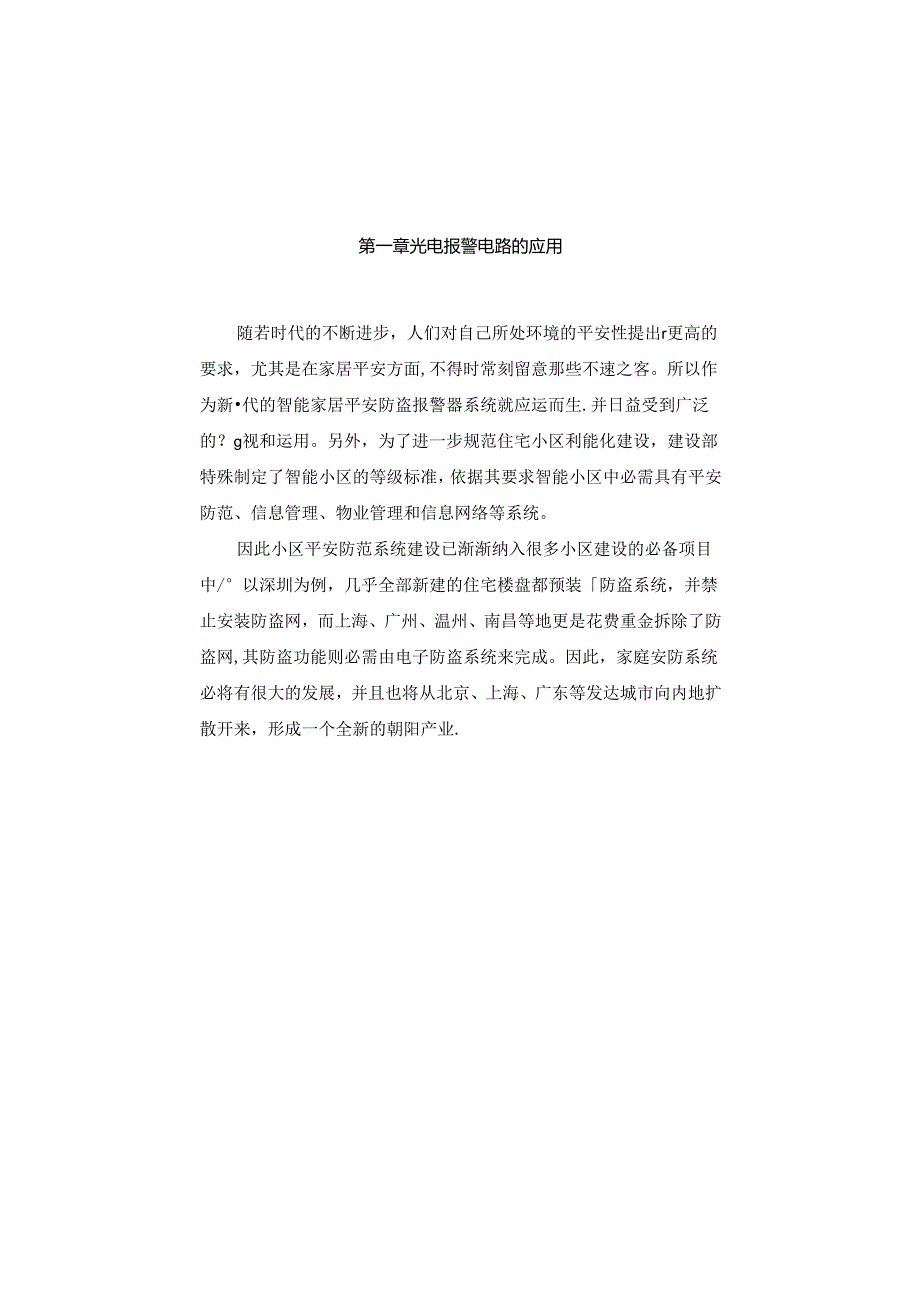 第一章光电报警电路的应用

随若时代的不断进步，人们对自己所处环境的平安性提出r更高的要求，尤其是在家居平安方面,不得时常刻留意那些不速之客。所以作为新•代的智能家居平安防盗报警器系统就应运而生.并日益受到广泛的？g视和运用。另外，为了进一步规范住宅小区利能化建设，建设部特殊制定了智能小区的等级标准，依据其要求智能小区中必需具有平安防范、信息管理、物业管理和信息网络等系统。

因此小区平安防范系统建设已渐渐纳入很多小区建设的必备项目中/° 以深圳为例，几乎全部新建的住宅楼盘都预装「防盗系统，并禁止安装防盗网，而上海、广州、温州、南昌等地更是花费重金拆除了防盗网,其防盗功能则必需由电子防盗系统来完成。因此，家庭安防系统必将有很大的发展，并且也将从北京、上海、广东等发达城市向内地扩散开来，形成一个全新的朝阳产业.